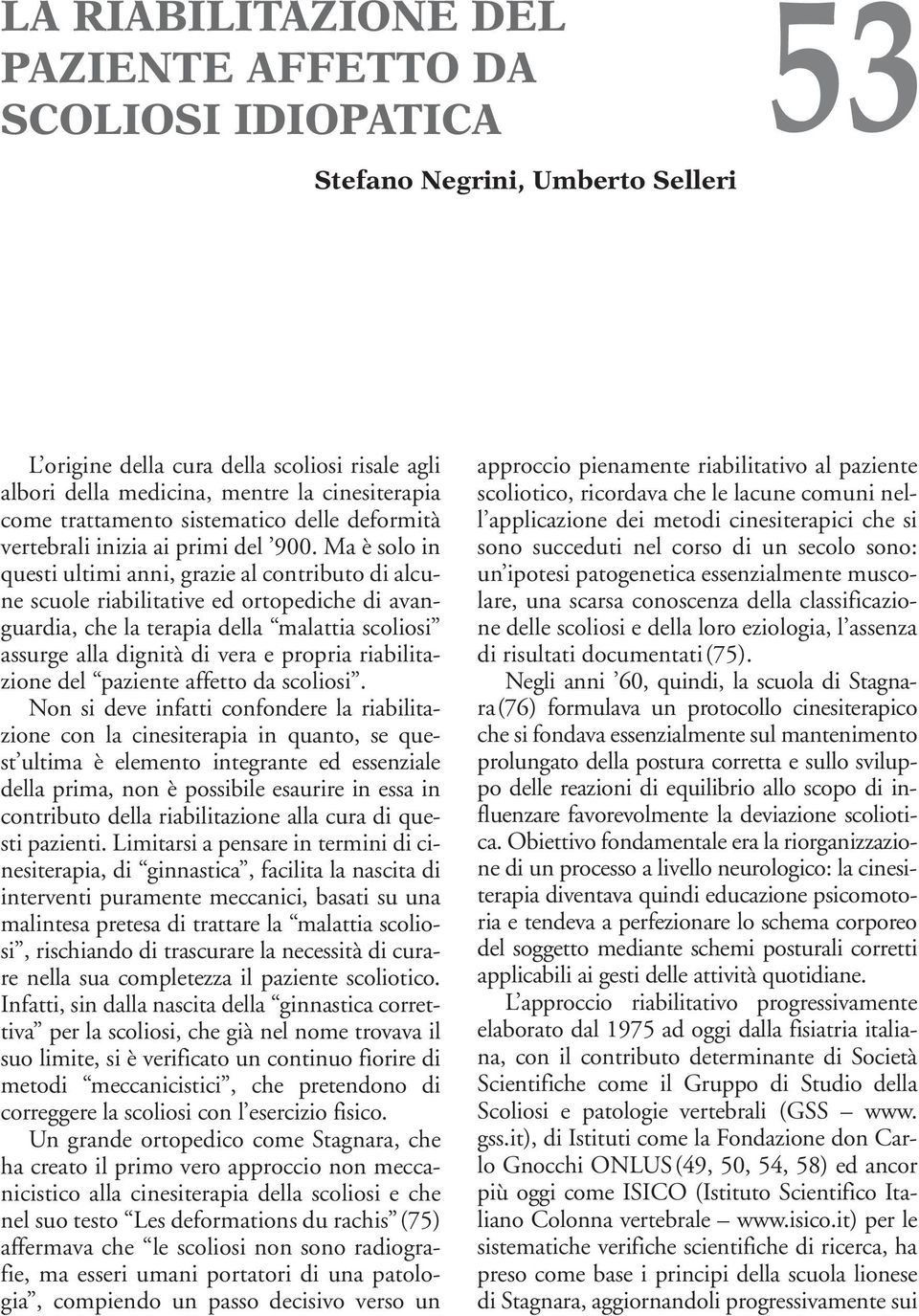 LA RIABILITAZIONE DEL PAZIENTE AFFETTO DA SCOLIOSI IDIOPATICA

53

Stefano Negrini, Umberto Selleri

L'origine della cura della scoliosi risale agli albori della medicina, mentre la cinesiterapia come trattamento sistematico delle deformità vertebrali inizia ai primi del '900. Ma è solo in questi ultimi anni, grazie al contributo di alcune scuole riabilitative ed ortopediche di avanguardia, che la terapia della "malattia scoliosi" assurge alla dignità di vera e propria riabilitazione del "paziente affetto da scoliosi".

Non si deve infatti confondere la riabilitazione con la cinesiterapia in quanto, se quest'ultima è elemento integrante ed essenziale della prima, non è possibile esaurire in essa in contributo della riabilitazione alla cura di questi pazienti. Limitarsi a pensare in termini di cinesiterapia, di "ginnastica", facilita la nascita di interventi puramente meccanici, basati su una malintesa pretesa di trattare la "malattia scoliosi", rischiando di trascurare la necessità di curare nella sua completezza il paziente scoliotico. Infatti, sin dalla nascita della "ginnastica correttiva" per la scoliosi, che già nel nome trovava il suo limite, si è verificato un continuo fiorire di metodi "meccanicistici", che pretendono di correggere la scoliosi con l'esercizio fisico.

Un grande ortopedico come Stagnara, che ha creato il primo vero approccio non meccanicistico alla cinesiterapia della scoliosi e che nel suo testo "Les deformations du rachis" (75) affermava che "le scoliosi non sono radiografie, ma esseri umani portatori di una patologia", compiendo un passo decisivo verso un approccio pienamente riabilitativo al paziente scoliotico, ricordava che le lacune comuni nell'applicazione dei metodi cinesiterapici che si sono succeduti nel corso di un secolo sono: un'ipotesi patogenetica essenzialmente muscolare, una scarsa conoscenza della classificazione delle scoliosi e della loro eziologia, l'assenza di risultati documentati (75).

Negli anni '60, quindi, la scuola di Stagnara (76) formulava un protocollo cinesiterapico che si fondava essenzialmente sul mantenimento prolungato della postura corretta e sullo sviluppo delle reazioni di equilibrio allo scopo di influenzare favorevolmente la deviazione scoliotica. Obiettivo fondamentale era la riorganizzazione di un processo a livello neurologico: la cinesiterapia diventava quindi educazione psicomotoria e tendeva a perfezionare lo schema corporeo del soggetto mediante schemi posturali corretti applicabili ai gesti delle attività quotidiane.

L'approccio riabilitativo progressivamente elaborato dal 1975 ad oggi dalla fisiatria italiana, con il contributo determinante di Società Scientifiche come il Gruppo di Studio della Scoliosi e patologie vertebrali (GSS – www.gss.it), di Istituti come la Fondazione don Carlo Gnocchi ONLUS (49, 50, 54, 58) ed ancor più oggi come ISICO (Istituto Scientifico Italiano Colonna vertebrale – www.isico.it) per le sistematiche verifiche scientifiche di ricerca, ha preso come base i principi della scuola lionese di Stagnara, aggiornandoli progressivamente sui